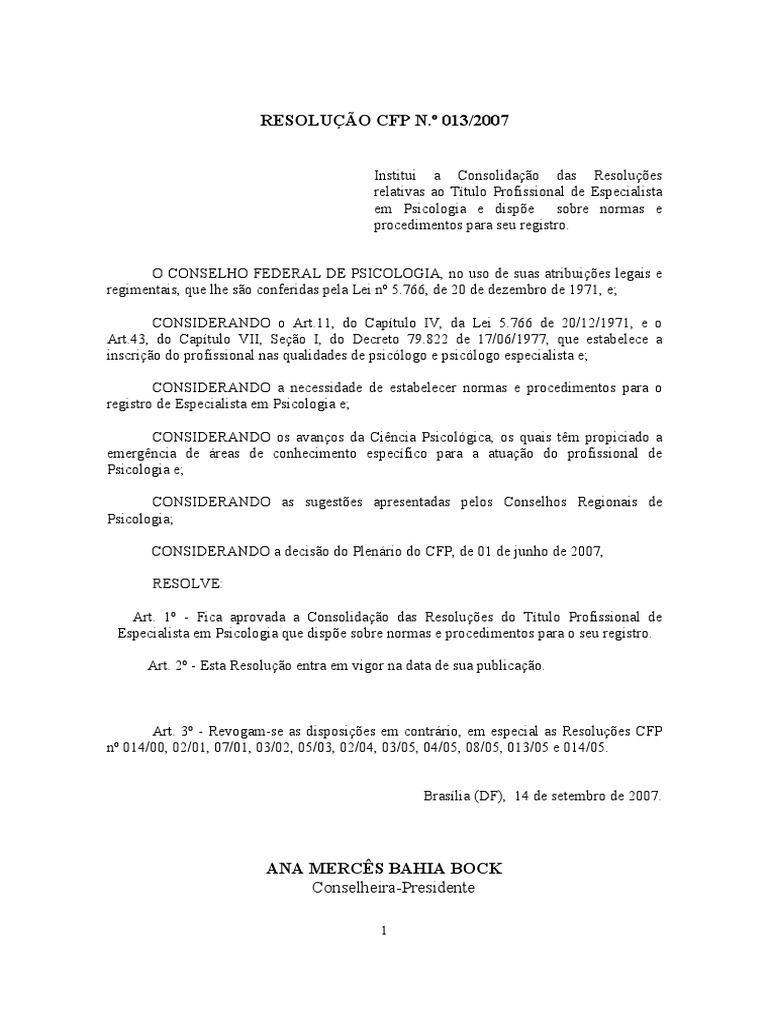 RESOLUÇÃO CFP N.º 013/2007

Institui a Consolidação das Resoluções relativas ao Título Profissional de Especialista em Psicologia e dispõe sobre normas e procedimentos para seu registro.

O CONSELHO FEDERAL DE PSICOLOGIA, no uso de suas atribuições legais e regimentais, que lhe são conferidas pela Lei nº 5.766, de 20 de dezembro de 1971, e;

CONSIDERANDO o Art.11, do Capítulo IV, da Lei 5.766 de 20/12/1971, e o Art.43, do Capítulo VII, Seção I, do Decreto 79.822 de 17/06/1977, que estabelece a inscrição do profissional nas qualidades de psicólogo e psicólogo especialista e;

CONSIDERANDO a necessidade de estabelecer normas e procedimentos para o registro de Especialista em Psicologia e;

CONSIDERANDO os avanços da Ciência Psicológica, os quais têm propiciado a emergência de áreas de conhecimento específico para a atuação do profissional de Psicologia e;

CONSIDERANDO as sugestões apresentadas pelos Conselhos Regionais de Psicologia;

CONSIDERANDO a decisão do Plenário do CFP, de 01 de junho de 2007,

RESOLVE:

Art. 1º - Fica aprovada a Consolidação das Resoluções do Título Profissional de Especialista em Psicologia que dispõe sobre normas e procedimentos para o seu registro.

Art. 2º - Esta Resolução entra em vigor na data de sua publicação.

Art. 3º - Revogam-se as disposições em contrário, em especial as Resoluções CFP nº 014/00, 02/01, 07/01, 03/02, 05/03, 02/04, 03/05, 04/05, 08/05, 013/05 e 014/05.

Brasília (DF), 14 de setembro de 2007.

ANA MERCÊS BAHIA BOCK
Conselheira-Presidente

1